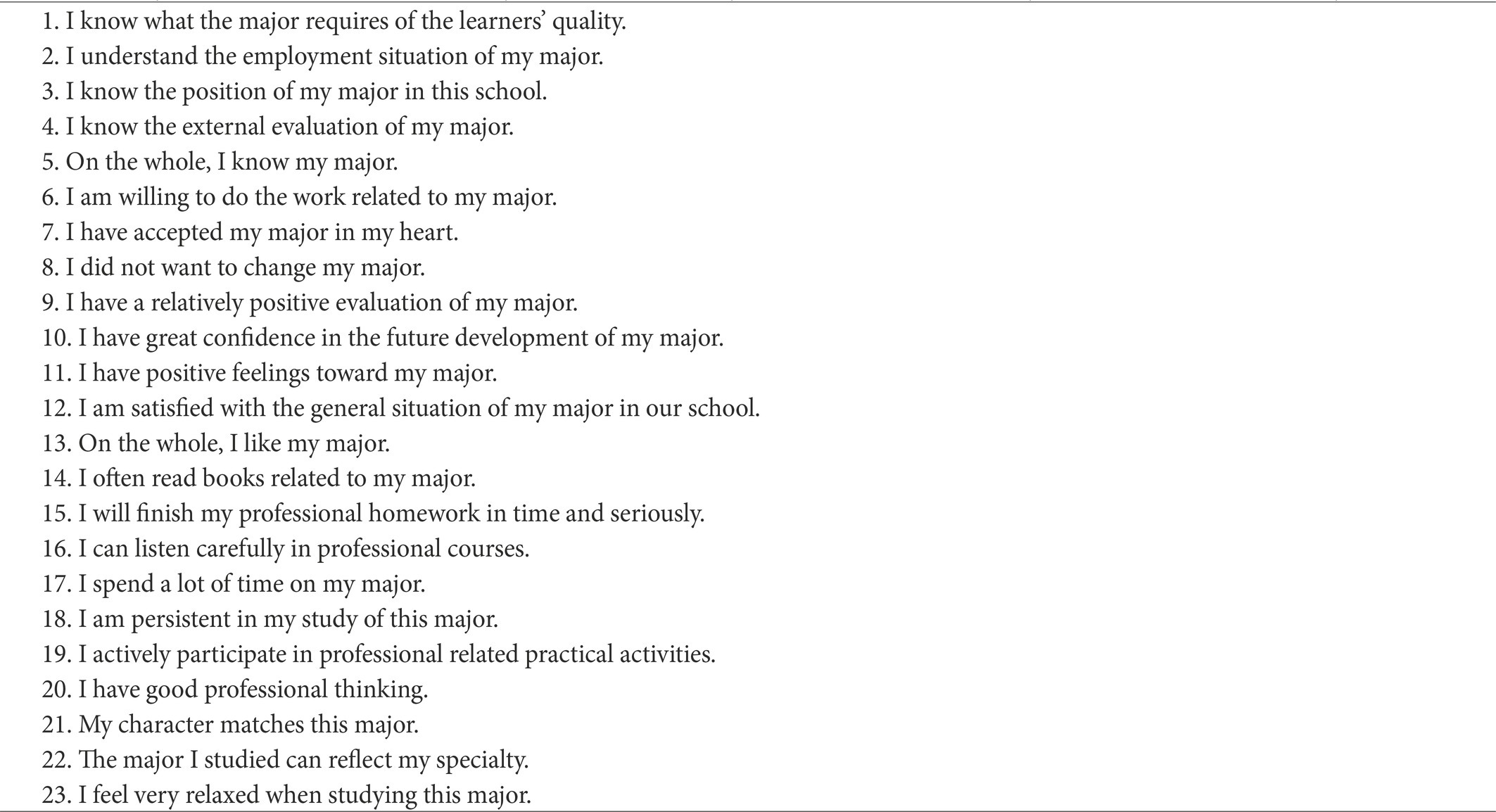 1. I know what the major requires of the learners' quality.
2. I understand the employment situation of my major.
3. I know the position of my major in this school.
4. I know the external evaluation of my major.
5. On the whole, I know my major.
6. I am willing to do the work related to my major.
7. I have accepted my major in my heart.
8. I did not want to change my major.
9. I have a relatively positive evaluation of my major.
10. I have great confidence in the future development of my major.
11. I have positive feelings toward my major.
12. I am satisfied with the general situation of my major in our school.
13. On the whole, I like my major.
14. I often read books related to my major.
15. I will finish my professional homework in time and seriously.
16. I can listen carefully in professional courses.
17. I spend a lot of time on my major.
18. I am persistent in my study of this major.
19. I actively participate in professional related practical activities.
20. I have good professional thinking.
21. My character matches this major.
22. The major I studied can reflect my specialty.
23. I feel very relaxed when studying this major.